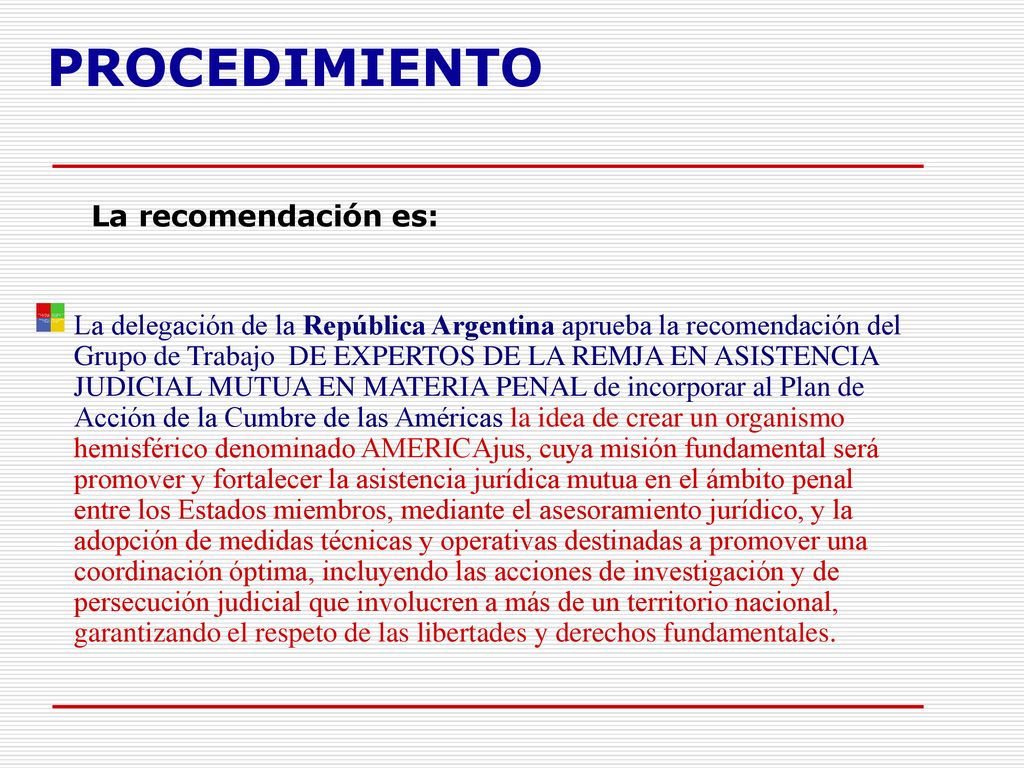 PROCEDIMIENTO

La recomendación es:

La delegación de la República Argentina aprueba la recomendación del Grupo de Trabajo DE EXPERTOS DE LA REMJA EN ASISTENCIA JUDICIAL MUTUA EN MATERIA PENAL de incorporar al Plan de Acción de la Cumbre de las Américas la idea de crear un organismo hemisférico denominado AMERICAjus, cuya misión fundamental será promover y fortalecer la asistencia jurídica mutua en el ámbito penal entre los Estados miembros, mediante el asesoramiento jurídico, y la adopción de medidas técnicas y operativas destinadas a promover una coordinación óptima, incluyendo las acciones de investigación y de persecución judicial que involucren a más de un territorio nacional, garantizando el respeto de las libertades y derechos fundamentales.